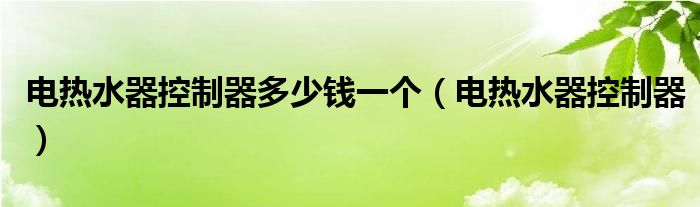 电热水器控制器多少钱一个（电热水器控制器）